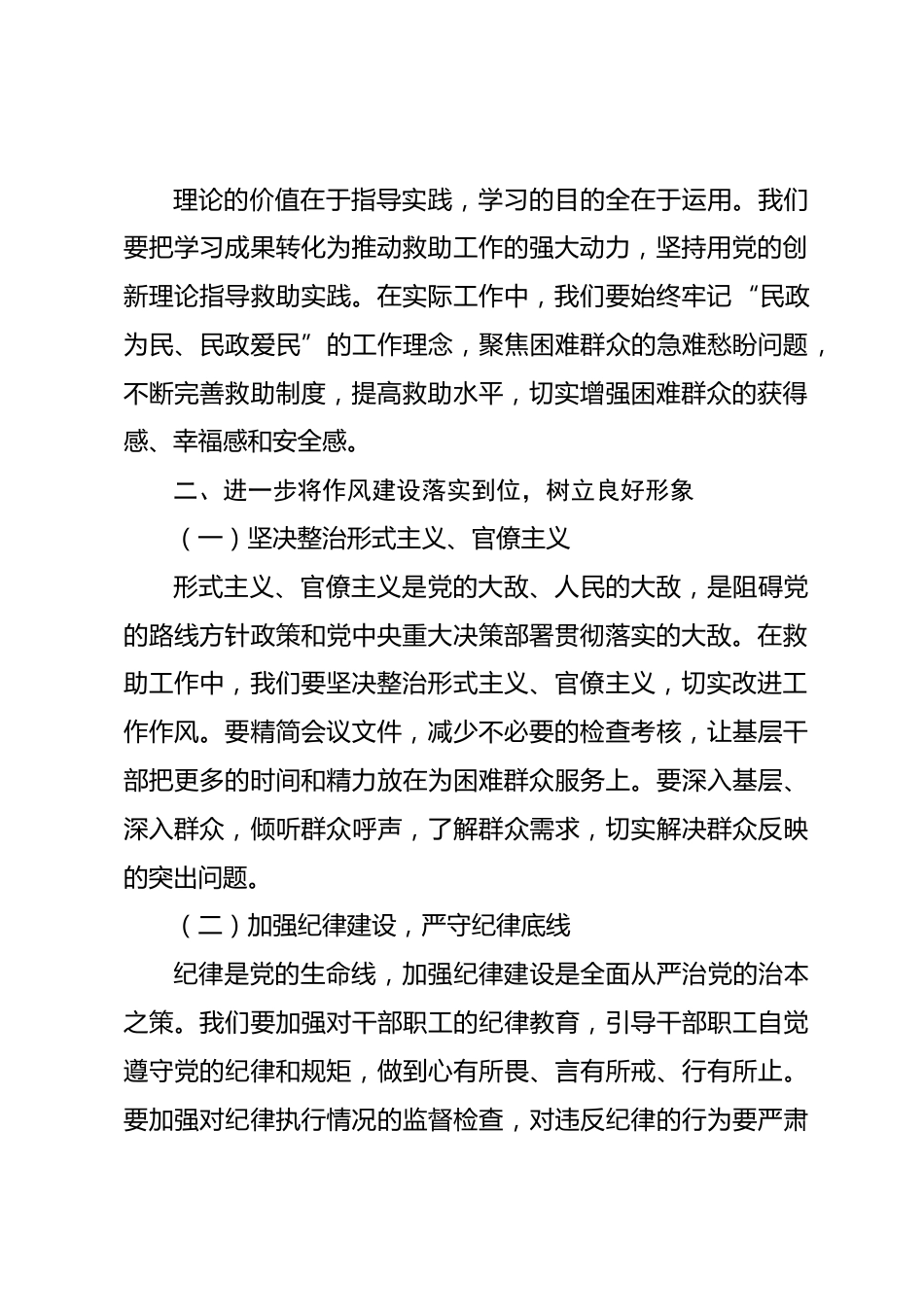 理论的价值在于指导实践，学习的目的全在于运用。我们要把学习成果转化为推动救助工作的强大动力，坚持用党的创新理论指导救助实践。在实际工作中，我们要始终牢记“民政为民、民政爱民”的工作理念，聚焦困难群众的急难愁盼问题，不断完善救助制度，提高救助水平，切实增强困难群众的获得感、幸福感和安全感。

二、进一步将作风建设落实到位，树立良好形象

（一）坚决整治形式主义、官僚主义

形式主义、官僚主义是党的大敌、人民的大敌，是阻碍党的路线方针政策和党中央重大决策部署贯彻落实的大敌。在救助工作中，我们要坚决整治形式主义、官僚主义，切实改进工作作风。要精简会议文件，减少不必要的检查考核，让基层干部把更多的时间和精力放在为困难群众服务上。要深入基层、深入群众，倾听群众呼声，了解群众需求，切实解决群众反映的突出问题。

（二）加强纪律建设，严守纪律底线

纪律是党的生命线，加强纪律建设是全面从严治党的治本之策。我们要加强对干部职工的纪律教育，引导干部职工自觉遵守党的纪律和规矩，做到心有所畏、言有所戒、行有所止。要加强对纪律执行情况的监督检查，对违反纪律的行为要严肃